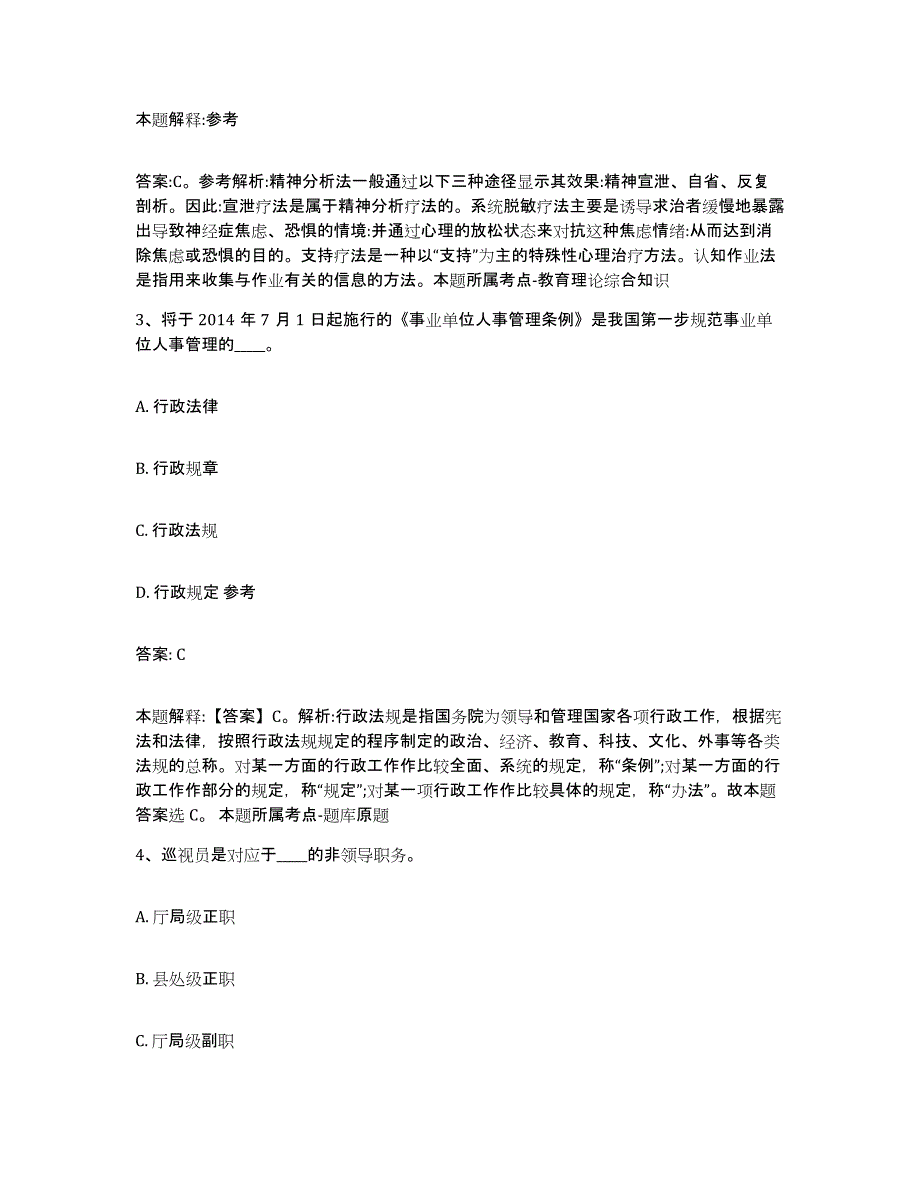 本题解释:参考

答案:C。参考解析:精神分析法一般通过以下三种途径显示其效果:精神宣泄、自省、反复剖析。因此:宣泄疗法是属于精神分析疗法的。系统脱敏疗法主要是诱导求治者缓慢地暴露出导致神经症焦虑、恐惧的情境:并通过心理的放松状态来对抗这种焦虑情绪:从而达到消除焦虑或恐惧的目的。支持疗法是一种以“支持”为主的特殊性心理治疗方法。认知作业法是指用来收集与作业有关的信息的方法。本题所属考点-教育理论综合知识

3、将于 2014 年 7 月 1 日起施行的《事业单位人事管理条例》是我国第一步规范事业单位人事管理的____。

A. 行政法律

B. 行政规章

C. 行政法规

D. 行政规定 参考

答案: C

本题解释:【答案】C。解析:行政法规是指国务院为领导和管理国家各项行政工作，根据宪法和法律，按照行政法规规定的程序制定的政治、经济、教育、科技、文化、外事等各类法规的总称。对某一方面的行政工作作比较全面、系统的规定，称“条例”;对某一方面的行政工作作部分的规定，称“规定”;对某一项行政工作作比较具体的规定，称“办法”。故本题答案选 C。 本题所属考点-题库原题

4、巡视员是对应于____的非领导职务。

A. 厅局级正职

B. 县处级正职

C. 厅局级副职